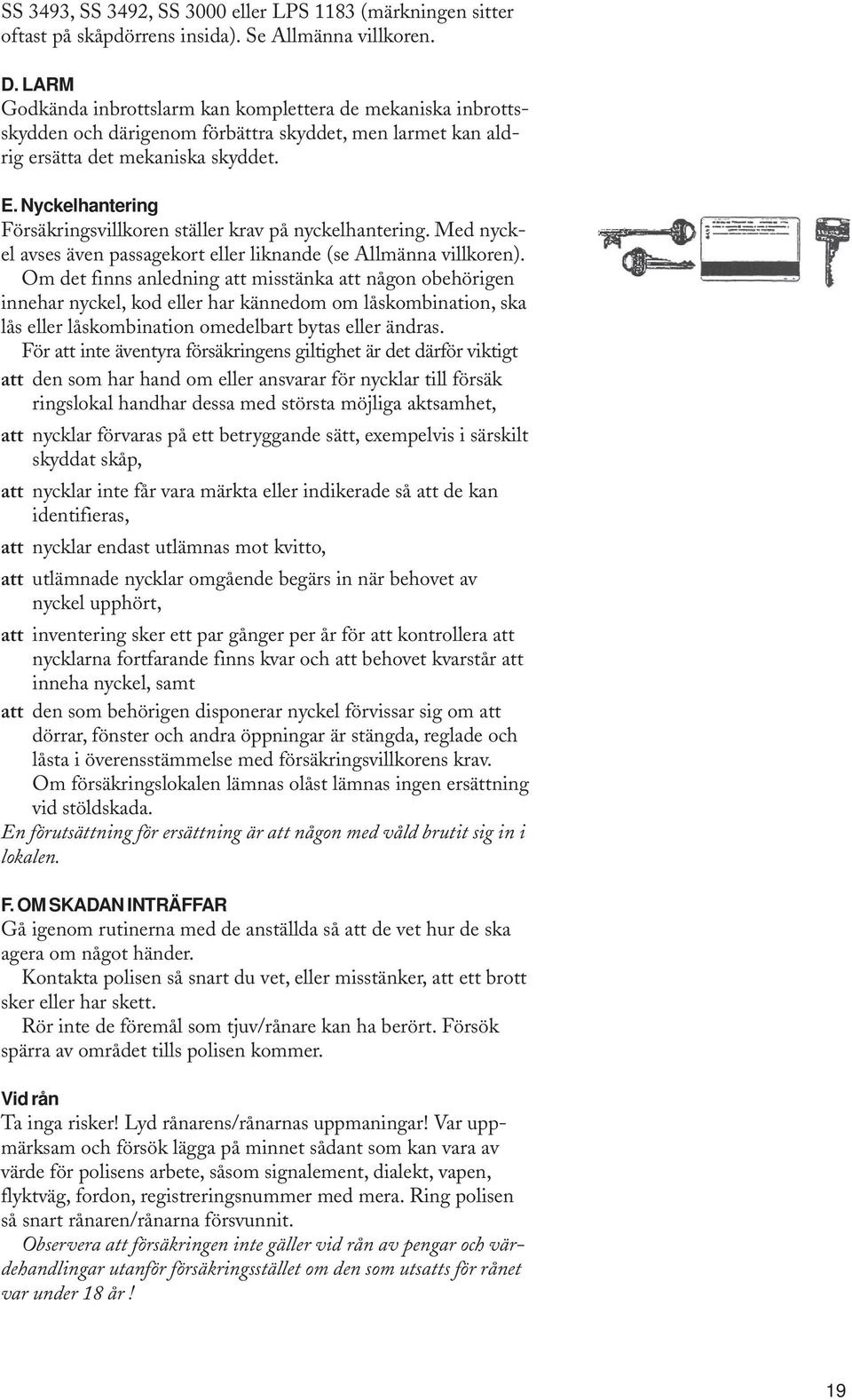 SS 3493, SS 3492, SS 3000 eller LPS 1183 (märkningen sitter oftast på skåpdörrens insida). Se Allmänna villkoren.

D. LARM
Godkända inbrottslarm kan komplettera de mekaniska inbrottsskydden och därigenom förbättra skyddet, men larmet kan aldrig ersätta det mekaniska skyddet.

E. Nyckelhantering
Försäkringsvillkoren ställer krav på nyckelhantering. Med nyckel avses även passagekort eller liknande (se Allmänna villkoren).

Om det finns anledning att misstänka att någon obehörigen innehar nyckel, kod eller har kännedom om låskombination, ska lås eller låskombination omedelbart bytas eller ändras.

För att inte äventyra försäkringens giltighet är det därför viktigt

att den som har hand om eller ansvarar för nycklar till försäk ringslokal handhar dessa med största möjliga aktsamhet,

att nycklar förvaras på ett betryggande sätt, exempelvis i särskilt skyddat skåp,

att nycklar inte får vara märkta eller indikerade så att de kan identifieras,

att nycklar endast utlämnas mot kvitto,

att utlämnade nycklar omgående begärs in när behovet av nyckel upphört,

att inventering sker ett par gånger per år för att kontrollera att nycklarna fortfarande finns kvar och att behovet kvarstår att inneha nyckel, samt

att den som behörigen disponerar nyckel förvissar sig om att dörrar, fönster och andra öppningar är stängda, reglade och låsta i överensstämmelse med försäkringsvillkorens krav.

Om försäkringslokalen lämnas olåst lämnas ingen ersättning vid stöldskada.

En förutsättning för ersättning är att någon med våld brutit sig in i lokalen.

F. OM SKADAN INTRÄFFAR
Gå igenom rutinerna med de anställda så att de vet hur de ska agera om något händer.

Kontakta polisen så snart du vet, eller misstänker, att ett brott sker eller har skett.

Rör inte de föremål som tjuv/rånare kan ha berört. Försök spärra av området tills polisen kommer.

Vid rån
Ta inga risker! Lyd rånarens/rånarnas uppmaningar! Var uppmärksam och försök lägga på minnet sådant som kan vara av värde för polisens arbete, såsom signalement, dialekt, vapen, flyktväg, fordon, registreringsnummer med mera. Ring polisen så snart rånaren/rånarna försvunnit.

Observera att försäkringen inte gäller vid rån av pengar och värdehandlingar utanför försäkringsstället om den som utsatts för rånet var under 18 år !

19